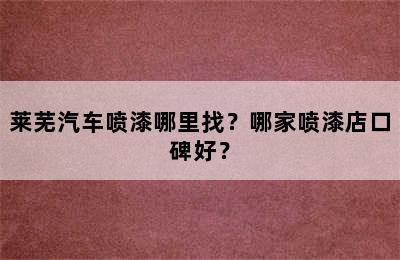 莱芜汽车喷漆哪里找？哪家喷漆店口碑好？